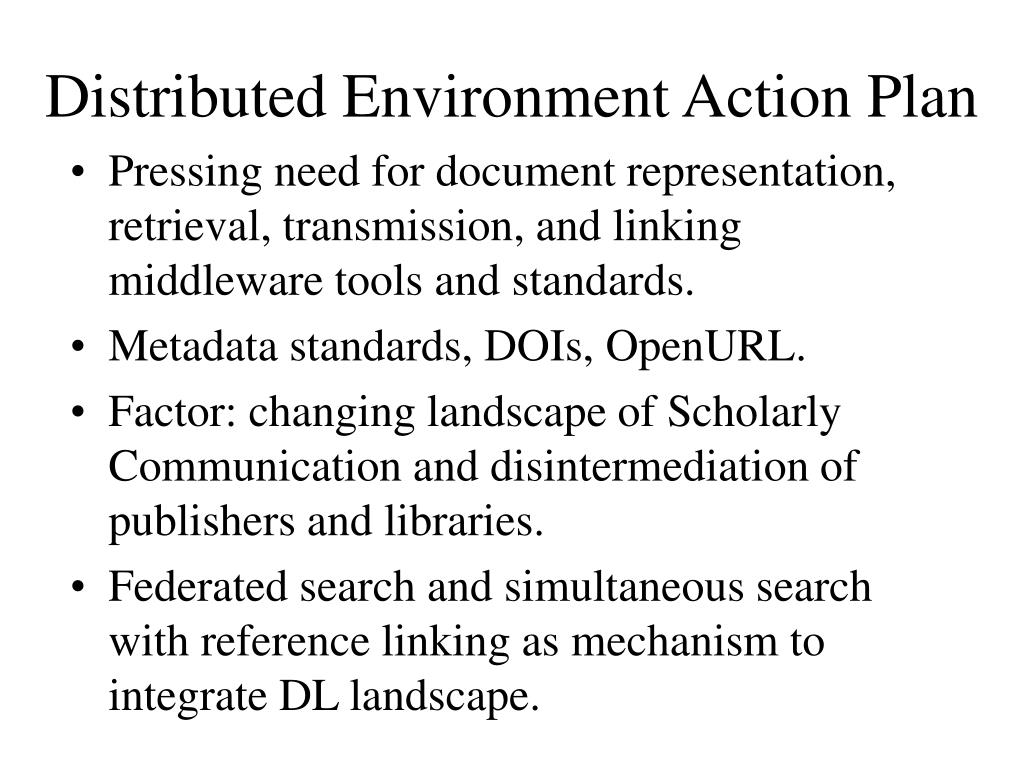 Distributed Environment Action Plan

• Pressing need for document representation, retrieval, transmission, and linking middleware tools and standards.
• Metadata standards, DOIs, OpenURL.
• Factor: changing landscape of Scholarly Communication and disintermediation of publishers and libraries.
• Federated search and simultaneous search with reference linking as mechanism to integrate DL landscape.